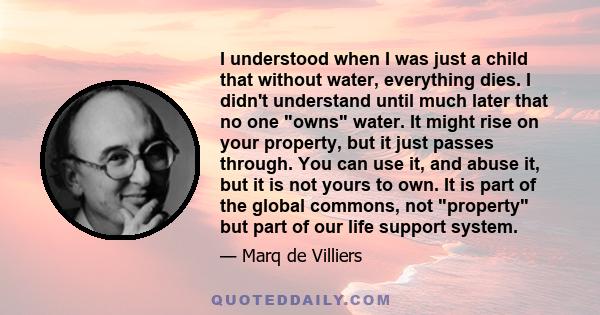 I understood when I was just a child that without water, everything dies. I didn't understand until much later that no one "owns" water. It might rise on your property, but it just passes through. You can use it, and abuse it, but it is not yours to own. It is part of the global commons, not "property" but part of our life support system.

— Marq de Villiers

QUOTEDDAILY.COM